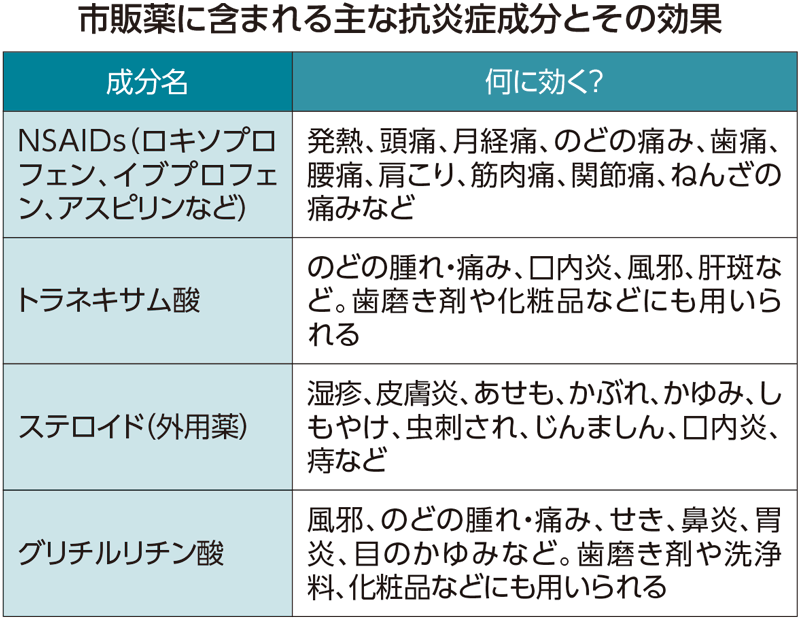 市販薬に含まれる主な抗炎症成分とその効果

| 成分名 | 何に効く? |
|---|---|
| NSAIDs(ロキソプロフェン、イブプロフェン、アスピリンなど) | 発熱、頭痛、月経痛、のどの痛み、歯痛、腰痛、肩こり、筋肉痛、関節痛、ねんざの痛みなど |
| トラネキサム酸 | のどの腫れ・痛み、口内炎、風邪、肝斑など。歯磨き剤や化粧品などにも用いられる |
| ステロイド(外用薬) | 湿疹、皮膚炎、あせも、かぶれ、かゆみ、しもやけ、虫刺され、じんましん、口内炎、痔など |
| グリチルリチン酸 | 風邪、のどの腫れ・痛み、せき、鼻炎、胃炎、目のかゆみなど。歯磨き剤や洗浄料、化粧品などにも用いられる |